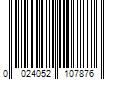 0 024052 107876